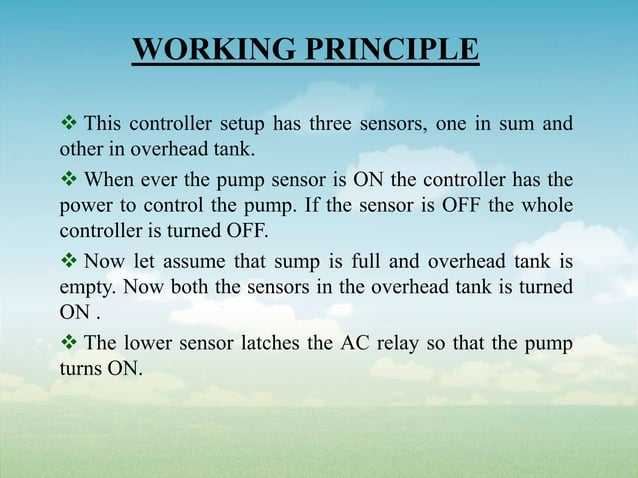 WORKING PRINCIPLE

❖ This controller setup has three sensors, one in sum and other in overhead tank.

❖ When ever the pump sensor is ON the controller has the power to control the pump. If the sensor is OFF the whole controller is turned OFF.

❖ Now let assume that sump is full and overhead tank is empty. Now both the sensors in the overhead tank is turned ON .

❖ The lower sensor latches the AC relay so that the pump turns ON.